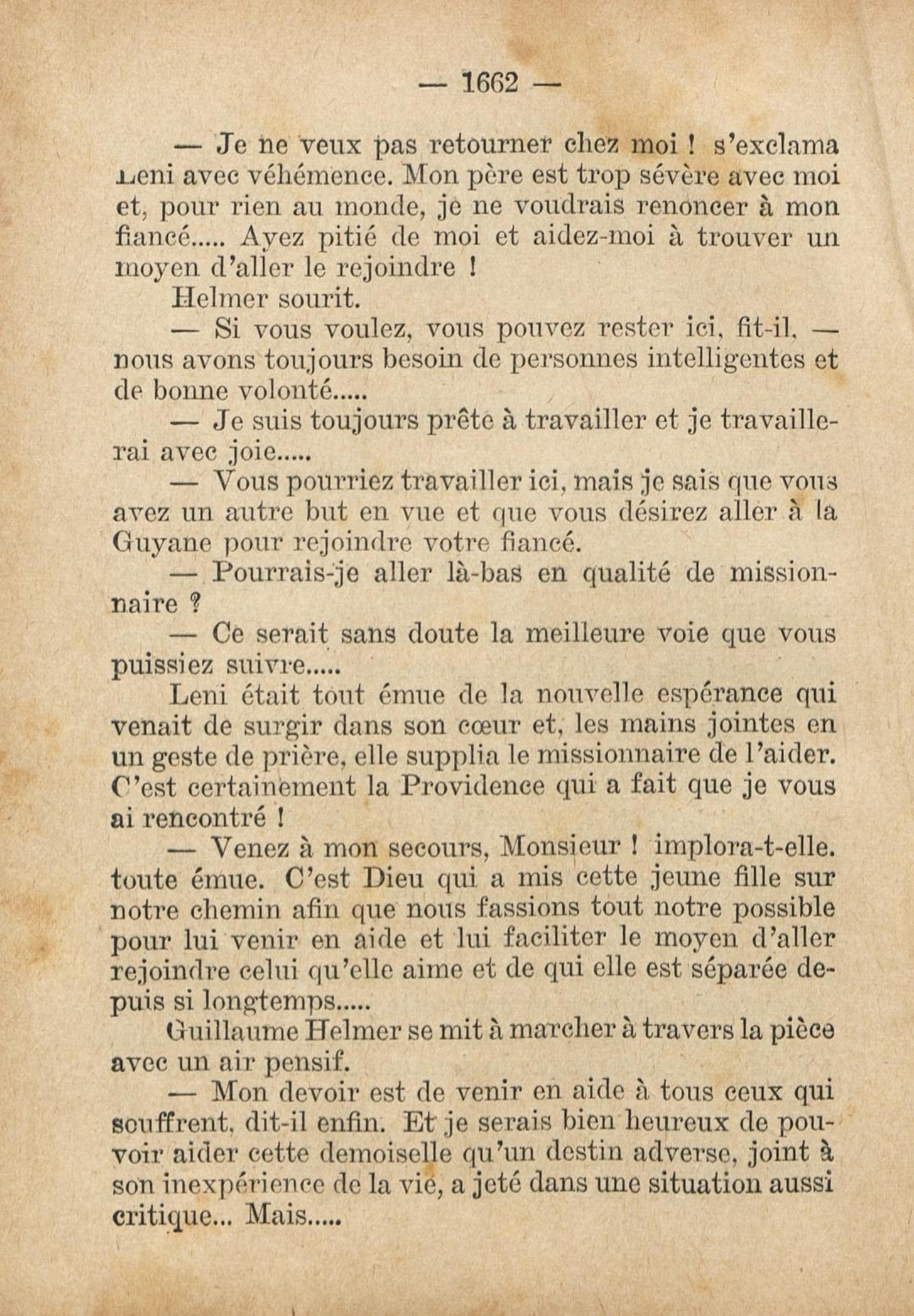 — 1662 —

— Je ne veux pas retourner chez moi ! s'exclama Leni avec véhémence. Mon père est trop sévère avec moi et, pour rien au monde, je ne voudrais renoncer à mon fiancé..... Ayez pitié de moi et aidez-moi à trouver un moyen d'aller le rejoindre !

Helmer sourit.

— Si vous voulez, vous pouvez rester ici, fit-il, — nous avons toujours besoin de personnes intelligentes et de bonne volonté.....

— Je suis toujours prête à travailler et je travaillerai avec joie.....

— Vous pourriez travailler ici, mais je sais que vous avez un autre but en vue et que vous désirez aller à la Guyane pour rejoindre votre fiancé.

— Pourrais-je aller là-bas en qualité de missionnaire ?

— Ce serait sans doute la meilleure voie que vous puissiez suivre.....

Leni était tout émue de la nouvelle espérance qui venait de surgir dans son cœur et, les mains jointes en un geste de prière, elle supplia le missionnaire de l'aider. C'est certainement la Providence qui a fait que je vous ai rencontré !

— Venez à mon secours, Monsieur ! implora-t-elle. toute émue. C'est Dieu qui a mis cette jeune fille sur notre chemin afin que nous fassions tout notre possible pour lui venir en aide et lui faciliter le moyen d'aller rejoindre celui qu'elle aime et de qui elle est séparée depuis si longtemps.....

Guillaume Helmer se mit à marcher à travers la pièce avec un air pensif.

— Mon devoir est de venir en aide à tous ceux qui souffrent, dit-il enfin. Et je serais bien heureux de pouvoir aider cette demoiselle qu'un destin adverse, joint à son inexpérience de la vie, a jeté dans une situation aussi critique... Mais.....